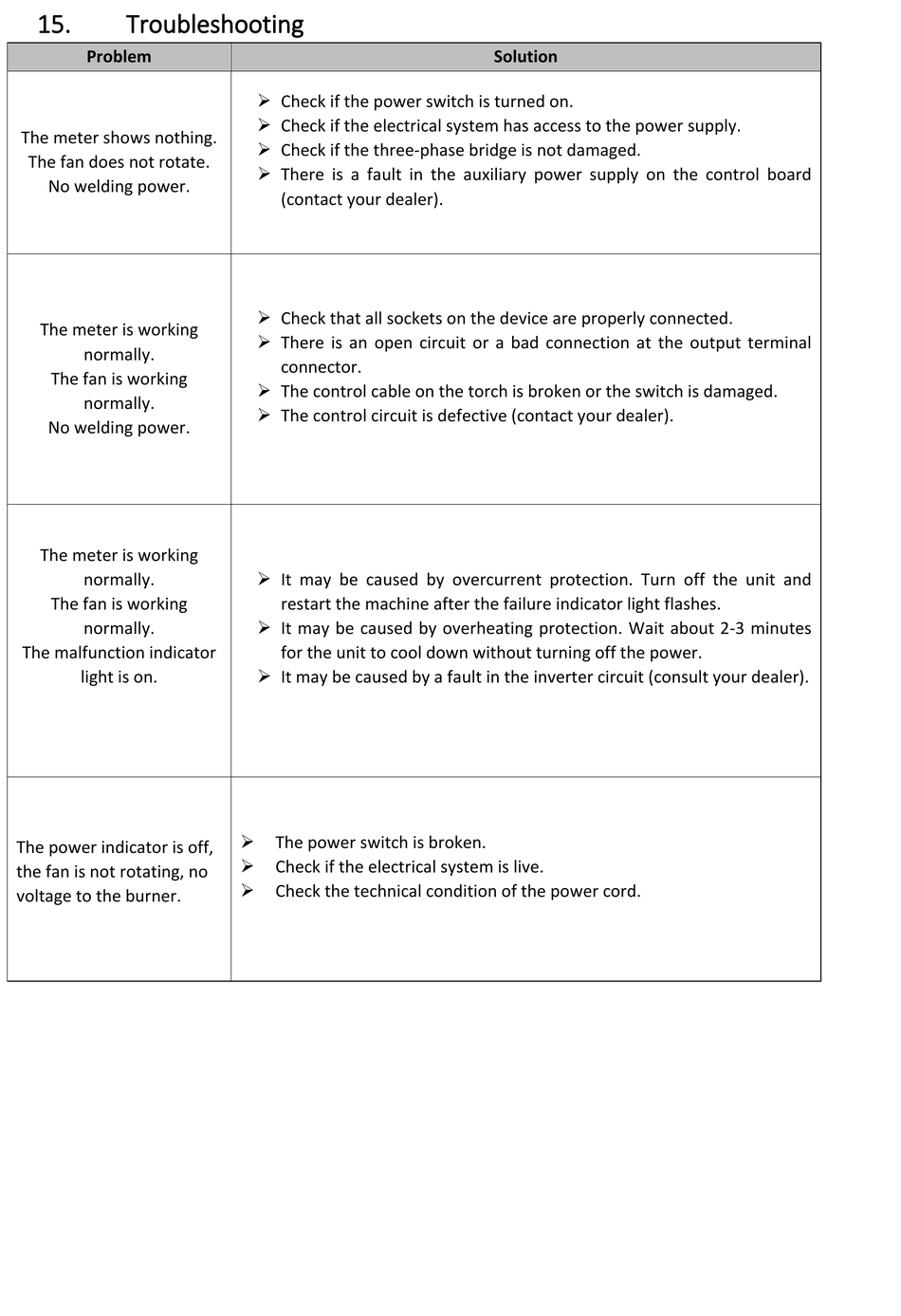 15. Troubleshooting

| Problem | Solution |
|---|---|
| The meter shows nothing. The fan does not rotate. No welding power. | ➢ Check if the power switch is turned on. ➢ Check if the electrical system has access to the power supply. ➢ Check if the three-phase bridge is not damaged. ➢ There is a fault in the auxiliary power supply on the control board (contact your dealer). |
| The meter is working normally. The fan is working normally. No welding power. | ➢ Check that all sockets on the device are properly connected. ➢ There is an open circuit or a bad connection at the output terminal connector. ➢ The control cable on the torch is broken or the switch is damaged. ➢ The control circuit is defective (contact your dealer). |
| The meter is working normally. The fan is working normally. The malfunction indicator light is on. | ➢ It may be caused by overcurrent protection. Turn off the unit and restart the machine after the failure indicator light flashes. ➢ It may be caused by overheating protection. Wait about 2-3 minutes for the unit to cool down without turning off the power. ➢ It may be caused by a fault in the inverter circuit (consult your dealer). |
| The power indicator is off, the fan is not rotating, no voltage to the burner. | ➢ The power switch is broken. ➢ Check if the electrical system is live. ➢ Check the technical condition of the power cord. |